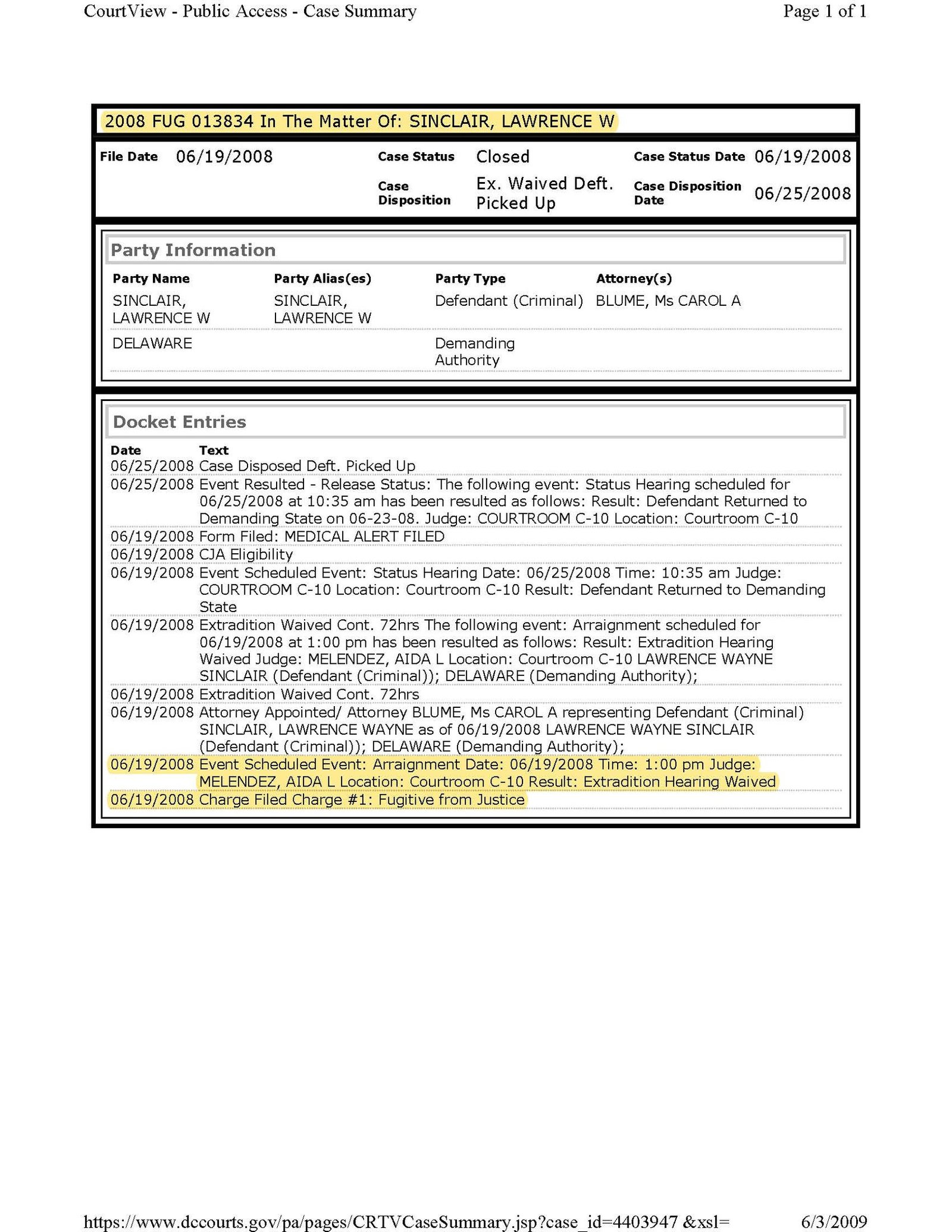 CourtView - Public Access - Case Summary

Page 1 of 1

2008 FUG 013834 In The Matter Of: SINCLAIR, LAWRENCE W

File Date 06/19/2008

Case Status Closed

Case Status Date 06/19/2008

Case Disposition Ex. Waived Deft. Picked Up

Case Disposition Date 06/25/2008

Party Information

| Party Name | Party Alias(es) | Party Type | Attorney(s) |
|---|---|---|---|
| SINCLAIR, LAWRENCE W | SINCLAIR, LAWRENCE W | Defendant (Criminal) | BLUME, Ms CAROL A |
| DELAWARE | | Demanding Authority | |

Docket Entries

| Date | Text |
|---|---|
| 06/25/2008 | Case Disposed Deft. Picked Up |
| 06/25/2008 | Event Resulted - Release Status: The following event: Status Hearing scheduled for 06/25/2008 at 10:35 am has been resulted as follows: Result: Defendant Returned to Demanding State on 06-23-08. Judge: COURTROOM C-10 Location: Courtroom C-10 |
| 06/19/2008 | Form Filed: MEDICAL ALERT FILED |
| 06/19/2008 | CJA Eligibility |
| 06/19/2008 | Event Scheduled Event: Status Hearing Date: 06/25/2008 Time: 10:35 am Judge: COURTROOM C-10 Location: Courtroom C-10 Result: Defendant Returned to Demanding State |
| 06/19/2008 | Extradition Waived Cont. 72hrs The following event: Arraignment scheduled for 06/19/2008 at 1:00 pm has been resulted as follows: Result: Extradition Hearing Waived Judge: MELENDEZ, AIDA L Location: Courtroom C-10 LAWRENCE WAYNE SINCLAIR (Defendant (Criminal)); DELAWARE (Demanding Authority); |
| 06/19/2008 | Extradition Waived Cont. 72hrs |
| 06/19/2008 | Attorney Appointed/ Attorney BLUME, Ms CAROL A representing Defendant (Criminal) SINCLAIR, LAWRENCE WAYNE as of 06/19/2008 LAWRENCE WAYNE SINCLAIR (Defendant (Criminal)); DELAWARE (Demanding Authority); |
| 06/19/2008 | Event Scheduled Event: Arraignment Date: 06/19/2008 Time: 1:00 pm Judge: MELENDEZ, AIDA L Location: Courtroom C-10 Result: Extradition Hearing Waived |
| 06/19/2008 | Charge Filed Charge #1: Fugitive from Justice |

https://www.dccourts.gov/pa/pages/CRTVCaseSummary.jsp?case_id=4403947 &xsl=

6/3/2009